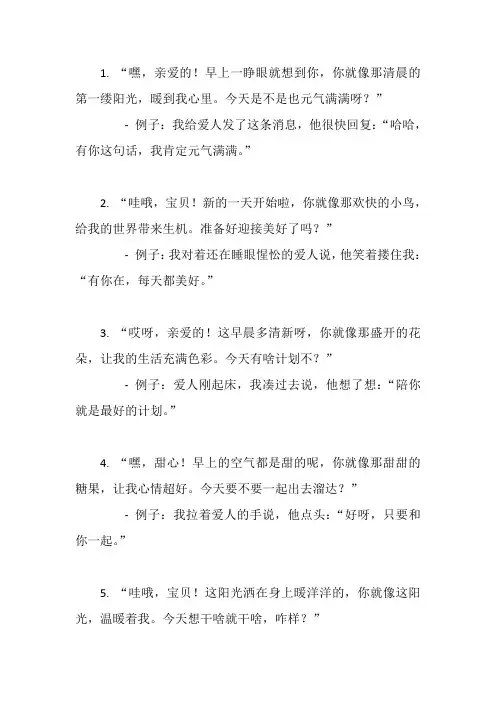 1. “嘿，亲爱的！早上一睁眼就想到你，你就像那清晨的第一缕阳光，暖到我心里。今天是不是也元气满满呀？”

- 例子：我给爱人发了这条消息，他很快回复：“哈哈，有你这句话，我肯定元气满满。”

2. “哇哦，宝贝！新的一天开始啦，你就像那欢快的小鸟，给我的世界带来生机。准备好迎接美好了吗？”

- 例子：我对着还在睡眼惺忪的爱人说，他笑着搂住我：“有你在，每天都美好。”

3. “哎呀，亲爱的！这早晨多清新呀，你就像那盛开的花朵，让我的生活充满色彩。今天有啥计划不？”

- 例子：爱人刚起床，我凑过去说，他想了想：“陪你就是最好的计划。”

4. “嘿，甜心！早上的空气都是甜的呢，你就像那甜甜的糖果，让我心情超好。今天要不要一起出去溜达？”

- 例子：我拉着爱人的手说，他点头：“好呀，只要和你一起。”

5. “哇哦，宝贝！这阳光洒在身上暖洋洋的，你就像这阳光，温暖着我。今天想干啥就干啥，咋样？”